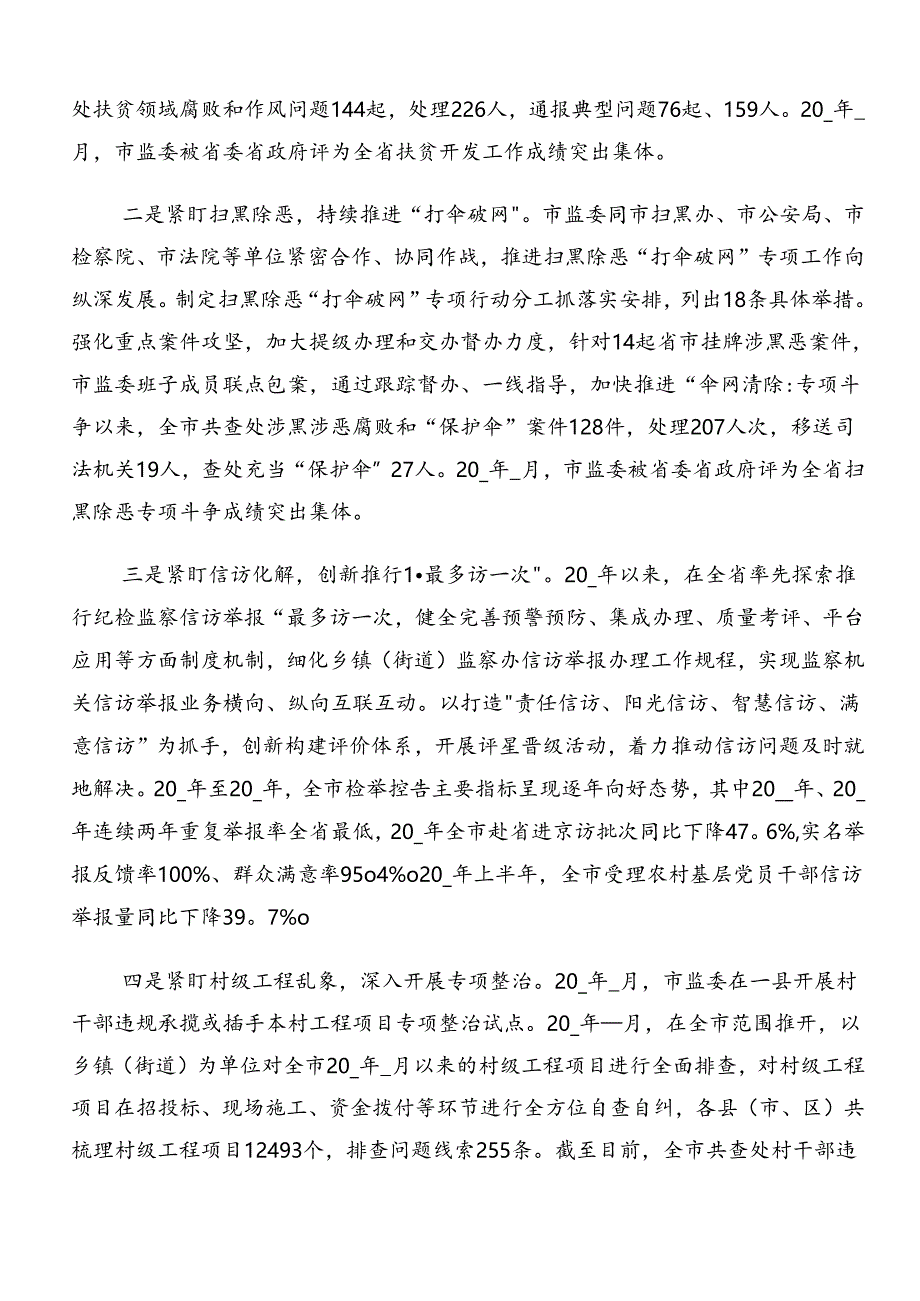 处扶贫领域腐败和作风问题144起，处理226人，通报典型问题76起、159人。20_年_月，市监委被省委省政府评为全省扶贫开发工作成绩突出集体。

二是紧盯扫黑除恶，持续推进“打伞破网"。市监委同市扫黑办、市公安局、市检察院、市法院等单位紧密合作、协同作战，推进扫黑除恶“打伞破网”专项工作向纵深发展。制定扫黑除恶“打伞破网”专项行动分工抓落实安排，列出18条具体举措。强化重点案件攻坚，加大提级办理和交办督办力度，针对14起省市挂牌涉黑恶案件，市监委班子成员联点包案，通过跟踪督办、一线指导，加快推进“伞网清除:专项斗争以来，全市共查处涉黑涉恶腐败和“保护伞”案件128件，处理207人次，移送司法机关19人，查处充当“保护伞”27人。20_年_月，市监委被省委省政府评为全省扫黑除恶专项斗争成绩突出集体。

三是紧盯信访化解，创新推行1•最多访一次"。20_年以来，在全省率先探索推行纪检监察信访举报“最多访一次，健全完善预警预防、集成办理、质量考评、平台应用等方面制度机制，细化乡镇（街道）监察办信访举报办理工作规程，实现监察机关信访举报业务横向、纵向互联互动。以打造"责任信访、阳光信访、智慧信访、满意信访”为抓手，创新构建评价体系，开展评星晋级活动，着力推动信访问题及时就地解决。20_年至20_年，全市检举控告主要指标呈现逐年向好态势，其中20__年、20_年连续两年重复举报率全省最低，20_年全市赴省进京访批次同比下降47。6%,实名举报反馈率100%、群众满意率95o4%o20_年上半年，全市受理农村基层党员干部信访举报量同比下降39。7%o

四是紧盯村级工程乱象，深入开展专项整治。20_年_月，市监委在一县开展村干部违规承揽或插手本村工程项目专项整治试点。20_年—月，在全市范围推开，以乡镇（街道）为单位对全市20_年_月以来的村级工程项目进行全面排查，对村级工程项目在招投标、现场施工、资金拨付等环节进行全方位自查自纠，各县（市、区）共梳理村级工程项目12493个，排查问题线索255条。截至目前，全市共查处村干部违